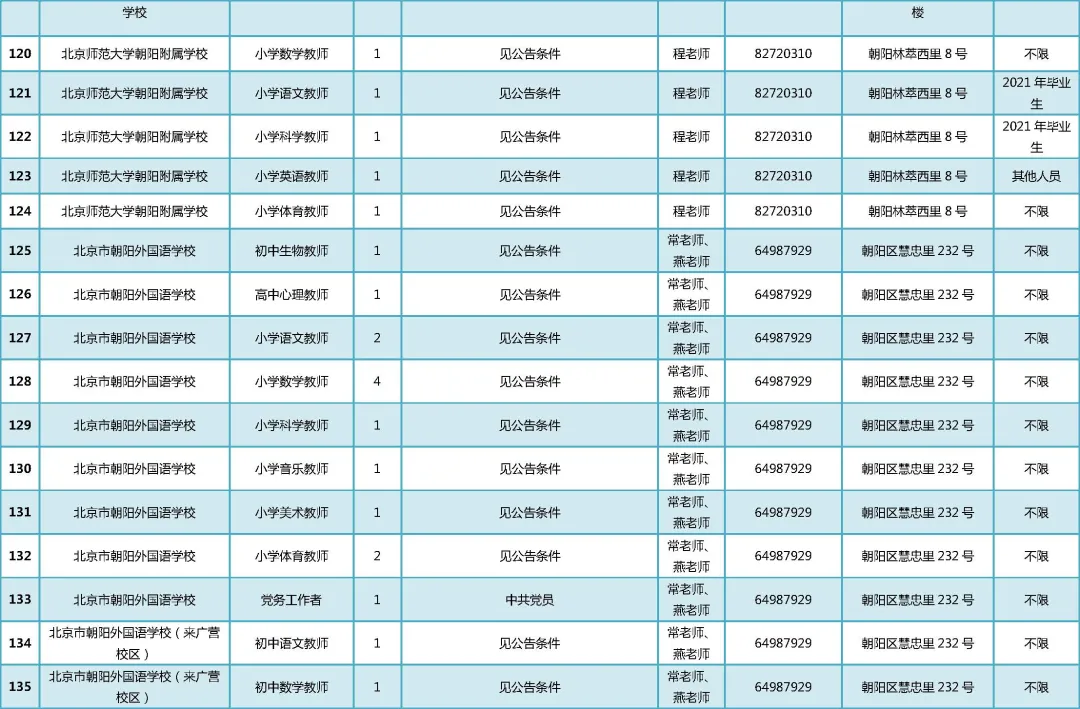 |  | 学校 |  |  |  |  |  | 楼 |  |
|---|---|---|---|---|---|---|---|---|
| 120 | 北京师范大学朝阳附属学校 | 小学数学教师 | 1 | 见公告条件 | 程老师 | 82720310 | 朝阳林萃西里 8 号 | 不限 |
| 121 | 北京师范大学朝阳附属学校 | 小学语文教师 | 1 | 见公告条件 | 程老师 | 82720310 | 朝阳林萃西里 8 号 | 2021 年毕业生 |
| 122 | 北京师范大学朝阳附属学校 | 小学科学教师 | 1 | 见公告条件 | 程老师 | 82720310 | 朝阳林萃西里 8 号 | 2021 年毕业生 |
| 123 | 北京师范大学朝阳附属学校 | 小学英语教师 | 1 | 见公告条件 | 程老师 | 82720310 | 朝阳林萃西里 8 号 | 其他人员 |
| 124 | 北京师范大学朝阳附属学校 | 小学体育教师 | 1 | 见公告条件 | 程老师 | 82720310 | 朝阳林萃西里 8 号 | 不限 |
| 125 | 北京市朝阳外国语学校 | 初中生物教师 | 1 | 见公告条件 | 常老师、燕老师 | 64987929 | 朝阳区慧忠里 232 号 | 不限 |
| 126 | 北京市朝阳外国语学校 | 高中心理教师 | 1 | 见公告条件 | 常老师、燕老师 | 64987929 | 朝阳区慧忠里 232 号 | 不限 |
| 127 | 北京市朝阳外国语学校 | 小学语文教师 | 2 | 见公告条件 | 常老师、燕老师 | 64987929 | 朝阳区慧忠里 232 号 | 不限 |
| 128 | 北京市朝阳外国语学校 | 小学数学教师 | 4 | 见公告条件 | 常老师、燕老师 | 64987929 | 朝阳区慧忠里 232 号 | 不限 |
| 129 | 北京市朝阳外国语学校 | 小学科学教师 | 1 | 见公告条件 | 常老师、燕老师 | 64987929 | 朝阳区慧忠里 232 号 | 不限 |
| 130 | 北京市朝阳外国语学校 | 小学音乐教师 | 1 | 见公告条件 | 常老师、燕老师 | 64987929 | 朝阳区慧忠里 232 号 | 不限 |
| 131 | 北京市朝阳外国语学校 | 小学美术教师 | 1 | 见公告条件 | 常老师、燕老师 | 64987929 | 朝阳区慧忠里 232 号 | 不限 |
| 132 | 北京市朝阳外国语学校 | 小学体育教师 | 2 | 见公告条件 | 常老师、燕老师 | 64987929 | 朝阳区慧忠里 232 号 | 不限 |
| 133 | 北京市朝阳外国语学校 | 党务工作者 | 1 | 中共党员 | 常老师、燕老师 | 64987929 | 朝阳区慧忠里 232 号 | 不限 |
| 134 | 北京市朝阳外国语学校（来广营校区） | 初中语文教师 | 1 | 见公告条件 | 常老师、燕老师 | 64987929 | 朝阳区慧忠里 232 号 | 不限 |
| 135 | 北京市朝阳外国语学校（来广营校区） | 初中数学教师 | 1 | 见公告条件 | 常老师、燕老师 | 64987929 | 朝阳区慧忠里 232 号 | 不限 |